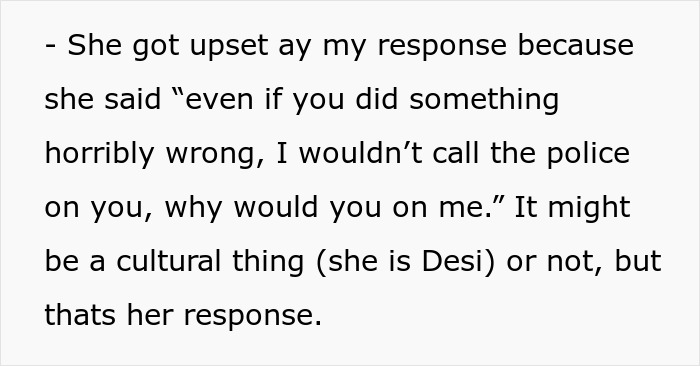 - She got upset ay my response because she said “even if you did something horribly wrong, I wouldn’t call the police on you, why would you on me.” It might be a cultural thing (she is Desi) or not, but thats her response.